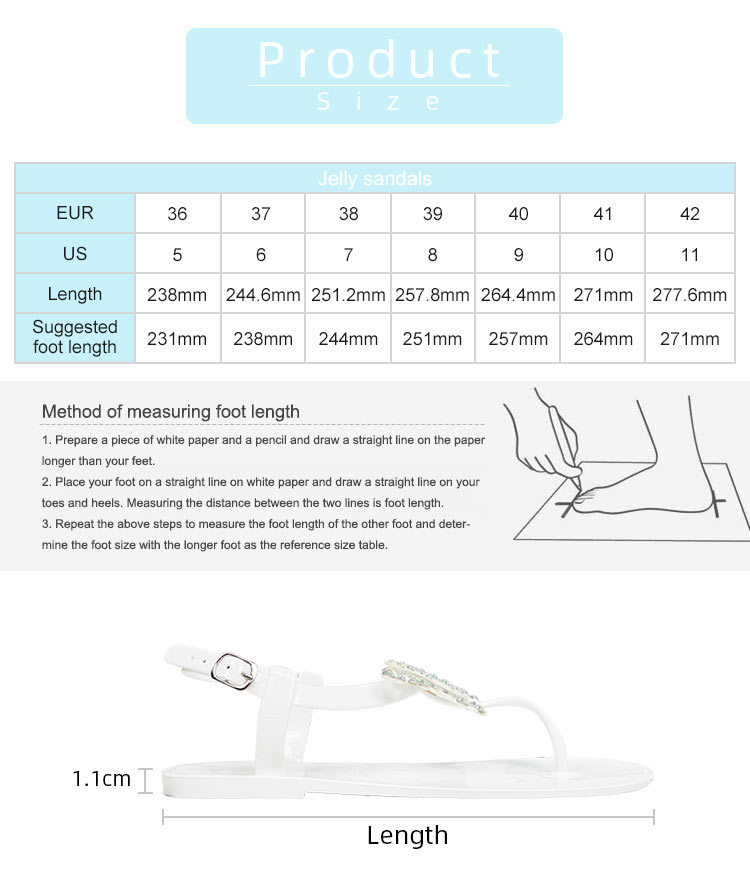 Product
Size

| Jelly sandals | | | | | | | |
|---|---|---|---|---|---|---|---|
| EUR | 36 | 37 | 38 | 39 | 40 | 41 | 42 |
| US | 5 | 6 | 7 | 8 | 9 | 10 | 11 |
| Length | 238mm | 244.6mm | 251.2mm | 257.8mm | 264.4mm | 271mm | 277.6mm |
| Suggested foot length | 231mm | 238mm | 244mm | 251mm | 257mm | 264mm | 271mm |

Method of measuring foot length

1. Prepare a piece of white paper and a pencil and draw a straight line on the paper longer than your feet.
2. Place your foot on a straight line on white paper and draw a straight line on your toes and heels. Measuring the distance between the two lines is foot length.
3. Repeat the above steps to measure the foot length of the other foot and determine the foot size with the longer foot as the reference size table.

1.1cm
Length